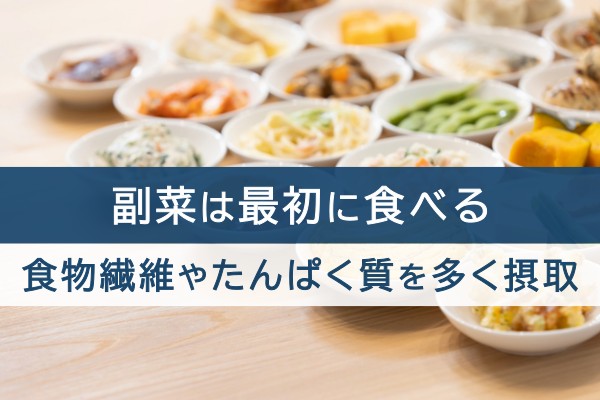 副菜は最初に食べる

食物繊維やたんぱく質を多く摂取